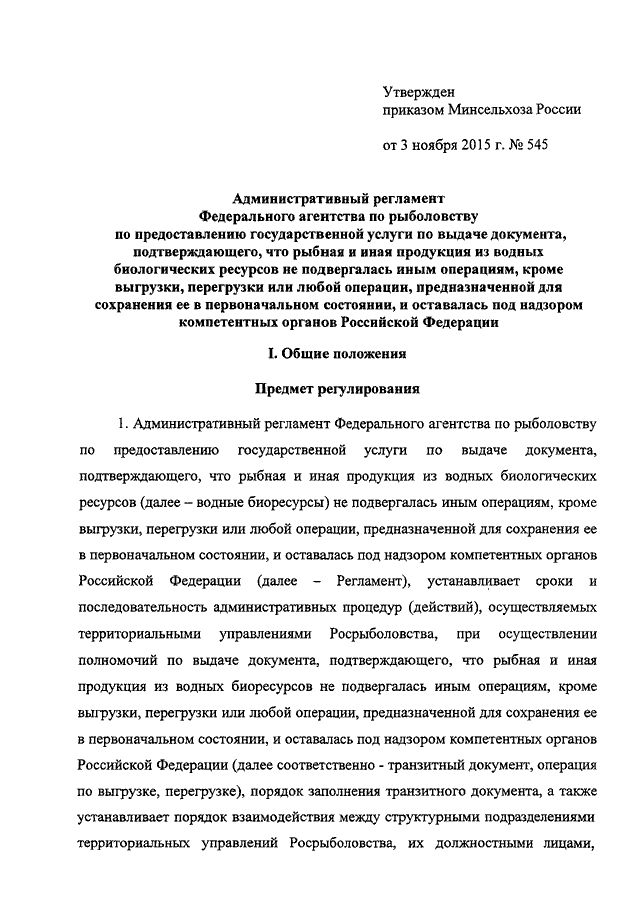 Утвержден
приказом Минсельхоза России

от 3 ноября 2015 г. № 545

Административный регламент
Федерального агентства по рыболовству
по предоставлению государственной услуги по выдаче документа, подтверждающего, что рыбная и иная продукция из водных биологических ресурсов не подвергалась иным операциям, кроме выгрузки, перегрузки или любой операции, предназначенной для сохранения ее в первоначальном состоянии, и оставалась под надзором компетентных органов Российской Федерации

I. Общие положения

Предмет регулирования

1. Административный регламент Федерального агентства по рыболовству по предоставлению государственной услуги по выдаче документа, подтверждающего, что рыбная и иная продукция из водных биологических ресурсов (далее – водные биоресурсы) не подвергалась иным операциям, кроме выгрузки, перегрузки или любой операции, предназначенной для сохранения ее в первоначальном состоянии, и оставалась под надзором компетентных органов Российской Федерации (далее – Регламент), устанавливает сроки и последовательность административных процедур (действий), осуществляемых территориальными управлениями Росрыболовства, при осуществлении полномочий по выдаче документа, подтверждающего, что рыбная и иная продукция из водных биоресурсов не подвергалась иным операциям, кроме выгрузки, перегрузки или любой операции, предназначенной для сохранения ее в первоначальном состоянии, и оставалась под надзором компетентных органов Российской Федерации (далее соответственно - транзитный документ, операция по выгрузке, перегрузке), порядок заполнения транзитного документа, а также устанавливает порядок взаимодействия между структурными подразделениями территориальных управлений Росрыболовства, их должностными лицами,